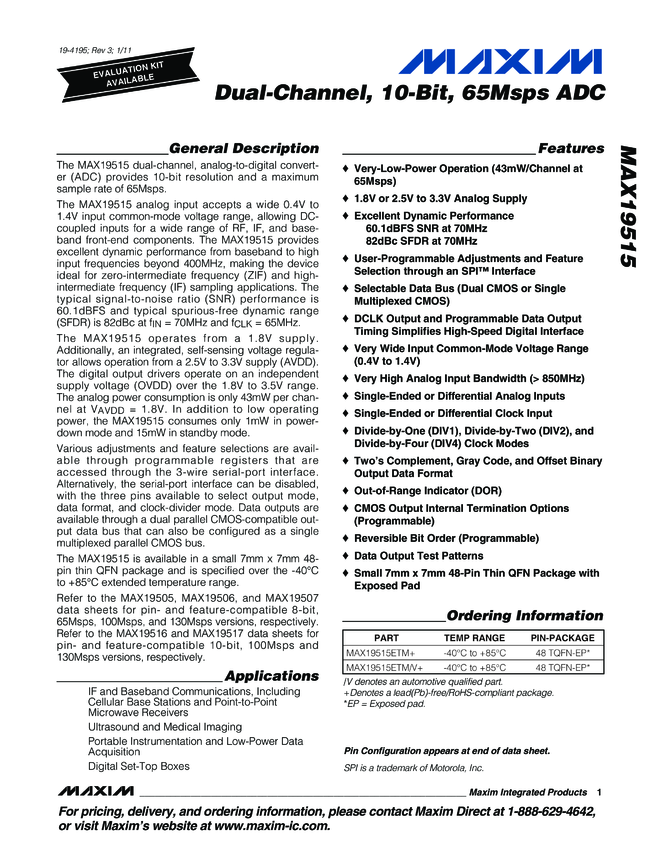 19-4195; Rev 3; 1/11

EVALUATION KIT AVAILABLE

MAXIM

Dual-Channel, 10-Bit, 65Msps ADC

MAX19515

General Description

The MAX19515 dual-channel, analog-to-digital converter (ADC) provides 10-bit resolution and a maximum sample rate of 65Msps.

The MAX19515 analog input accepts a wide 0.4V to 1.4V input common-mode voltage range, allowing DC-coupled inputs for a wide range of RF, IF, and baseband front-end components. The MAX19515 provides excellent dynamic performance from baseband to high input frequencies beyond 400MHz, making the device ideal for zero-intermediate frequency (ZIF) and high-intermediate frequency (IF) sampling applications. The typical signal-to-noise ratio (SNR) performance is 60.1dBFS and typical spurious-free dynamic range (SFDR) is 82dBc at $f_{IN}$ = 70MHz and $f_{CLK}$ = 65MHz.

The MAX19515 operates from a 1.8V supply. Additionally, an integrated, self-sensing voltage regulator allows operation from a 2.5V to 3.3V supply (AVDD). The digital output drivers operate on an independent supply voltage (OVDD) over the 1.8V to 3.5V range. The analog power consumption is only 43mW per channel at $V_{AVDD}$ = 1.8V. In addition to low operating power, the MAX19515 consumes only 1mW in power-down mode and 15mW in standby mode.

Various adjustments and feature selections are available through programmable registers that are accessed through the 3-wire serial-port interface. Alternatively, the serial-port interface can be disabled, with the three pins available to select output mode, data format, and clock-divider mode. Data outputs are available through a dual parallel CMOS-compatible output data bus that can also be configured as a single multiplexed parallel CMOS bus.

The MAX19515 is available in a small 7mm x 7mm 48-pin thin QFN package and is specified over the -40°C to +85°C extended temperature range.

Refer to the MAX19505, MAX19506, and MAX19507 data sheets for pin- and feature-compatible 8-bit, 65Msps, 100Msps, and 130Msps versions, respectively. Refer to the MAX19516 and MAX19517 data sheets for pin- and feature-compatible 10-bit, 100Msps and 130Msps versions, respectively.

Applications

IF and Baseband Communications, Including Cellular Base Stations and Point-to-Point Microwave Receivers

Ultrasound and Medical Imaging

Portable Instrumentation and Low-Power Data Acquisition

Digital Set-Top Boxes

Features

♦ Very-Low-Power Operation (43mW/Channel at 65Msps)

♦ 1.8V or 2.5V to 3.3V Analog Supply

♦ Excellent Dynamic Performance
60.1dBFS SNR at 70MHz
82dBc SFDR at 70MHz

♦ User-Programmable Adjustments and Feature Selection through an SPI™ Interface

♦ Selectable Data Bus (Dual CMOS or Single Multiplexed CMOS)

♦ DCLK Output and Programmable Data Output Timing Simplifies High-Speed Digital Interface

♦ Very Wide Input Common-Mode Voltage Range (0.4V to 1.4V)

♦ Very High Analog Input Bandwidth (> 850MHz)

♦ Single-Ended or Differential Analog Inputs

♦ Single-Ended or Differential Clock Input

♦ Divide-by-One (DIV1), Divide-by-Two (DIV2), and Divide-by-Four (DIV4) Clock Modes

♦ Two's Complement, Gray Code, and Offset Binary Output Data Format

♦ Out-of-Range Indicator (DOR)

♦ CMOS Output Internal Termination Options (Programmable)

♦ Reversible Bit Order (Programmable)

♦ Data Output Test Patterns

♦ Small 7mm x 7mm 48-Pin Thin QFN Package with Exposed Pad

Ordering Information

| PART | TEMP RANGE | PIN-PACKAGE |
|---|---|---|
| MAX19515ETM+ | -40°C to +85°C | 48 TQFN-EP* |
| MAX19515ETM/V+ | -40°C to +85°C | 48 TQFN-EP* |

/V denotes an automotive qualified part.
+Denotes a lead(Pb)-free/RoHS-compliant package.
*EP = Exposed pad.

Pin Configuration appears at end of data sheet.

SPI is a trademark of Motorola, Inc.

MAXIM Maxim Integrated Products 1

For pricing, delivery, and ordering information, please contact Maxim Direct at 1-888-629-4642, or visit Maxim's website at www.maxim-ic.com.